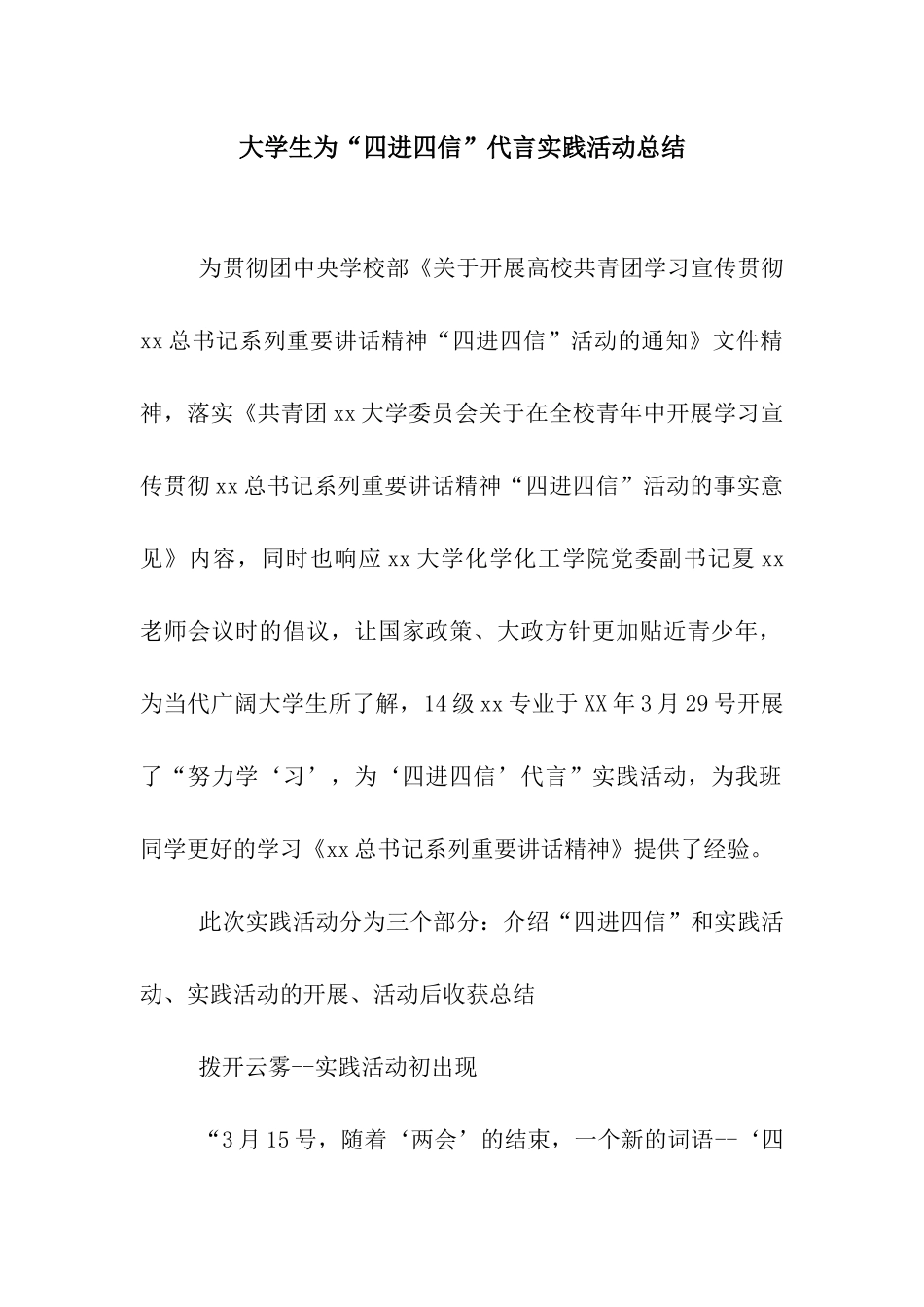 大学生为“四进四信”代言实践活动总结

为贯彻团中央学校部《关于开展高校共青团学习宣传贯彻xx总书记系列重要讲话精神“四进四信”活动的通知》文件精神，落实《共青团xx大学委员会关于在全校青年中开展学习宣传贯彻xx总书记系列重要讲话精神“四进四信”活动的事实意见》内容，同时也响应xx大学化学化工学院党委副书记夏xx老师会议时的倡议，让国家政策、大政方针更加贴近青少年，为当代广阔大学生所了解，14级xx专业于XX年3月29号开展了“努力学‘习’，为‘四进四信’代言”实践活动，为我班同学更好的学习《xx总书记系列重要讲话精神》提供了经验。

此次实践活动分为三个部分：介绍“四进四信”和实践活动、实践活动的开展、活动后收获总结

拨开云雾--实践活动初出现

“3月15号，随着‘两会’的结束，一个新的词语--‘四